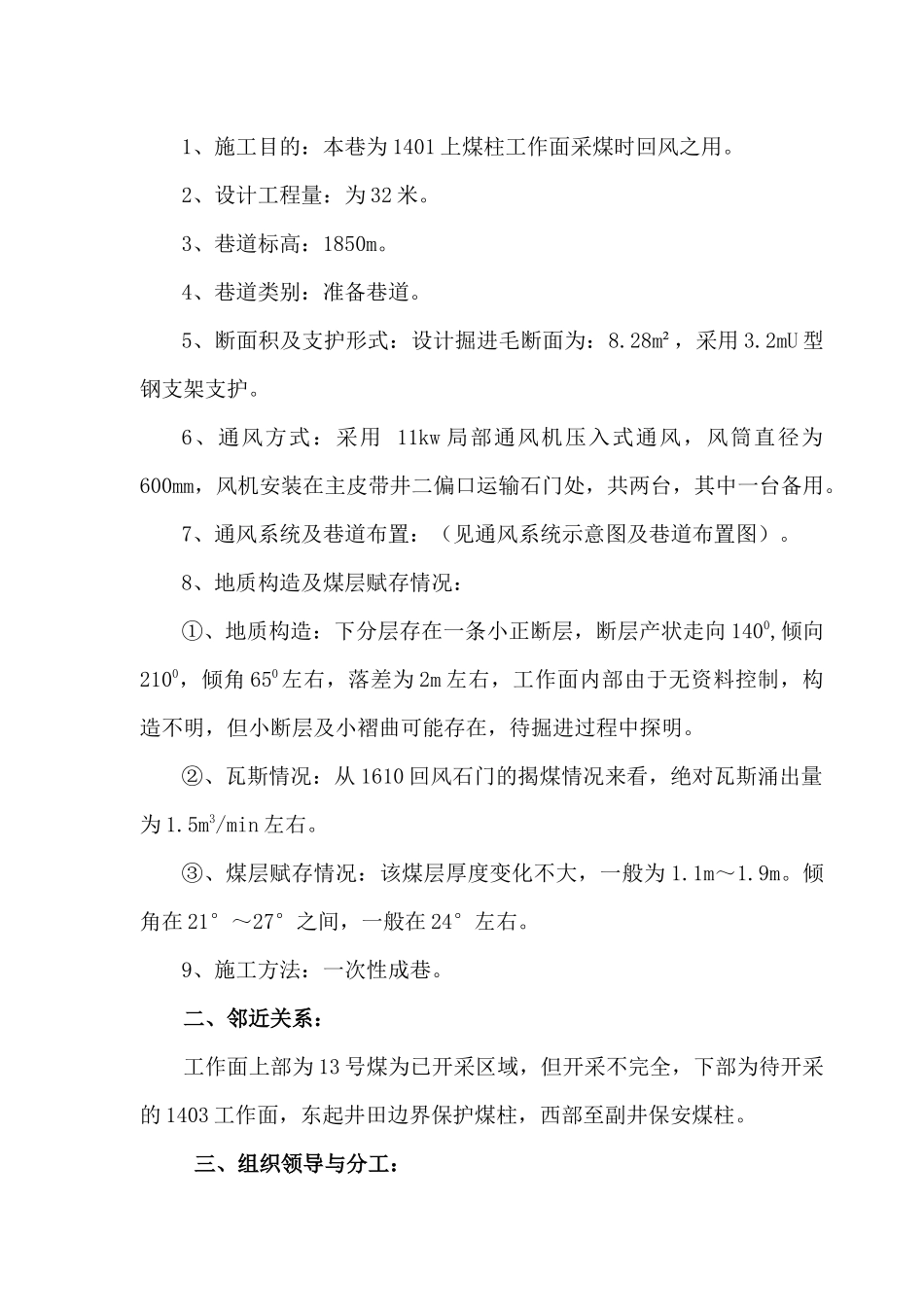 1、施工目的：本巷为1401上煤柱工作面采煤时回风之用。

2、设计工程量：为32米。

3、巷道标高：1850m。

4、巷道类别：准备巷道。

5、断面积及支护形式：设计掘进毛断面为：8.28m²，采用3.2mU型钢支架支护。

6、通风方式：采用 11kw局部通风机压入式通风，风筒直径为600mm，风机安装在主皮带井二偏口运输石门处，共两台，其中一台备用。

7、通风系统及巷道布置：（见通风系统示意图及巷道布置图）。

8、地质构造及煤层赋存情况：

①、地质构造：下分层存在一条小正断层，断层产状走向$140^0$,倾向$210^0$，倾角$65^0$左右，落差为2m左右，工作面内部由于无资料控制，构造不明，但小断层及小褶曲可能存在，待掘进过程中探明。

②、瓦斯情况：从1610回风石门的揭煤情况来看，绝对瓦斯涌出量为$1.5m^3/min$左右。

③、煤层赋存情况：该煤层厚度变化不大，一般为1.1m～1.9m。倾角在21°～27°之间，一般在24°左右。

9、施工方法：一次性成巷。

二、邻近关系：

工作面上部为13号煤为已开采区域，但开采不完全，下部为待开采的1403工作面，东起井田边界保护煤柱，西部至副井保安煤柱。

三、组织领导与分工：